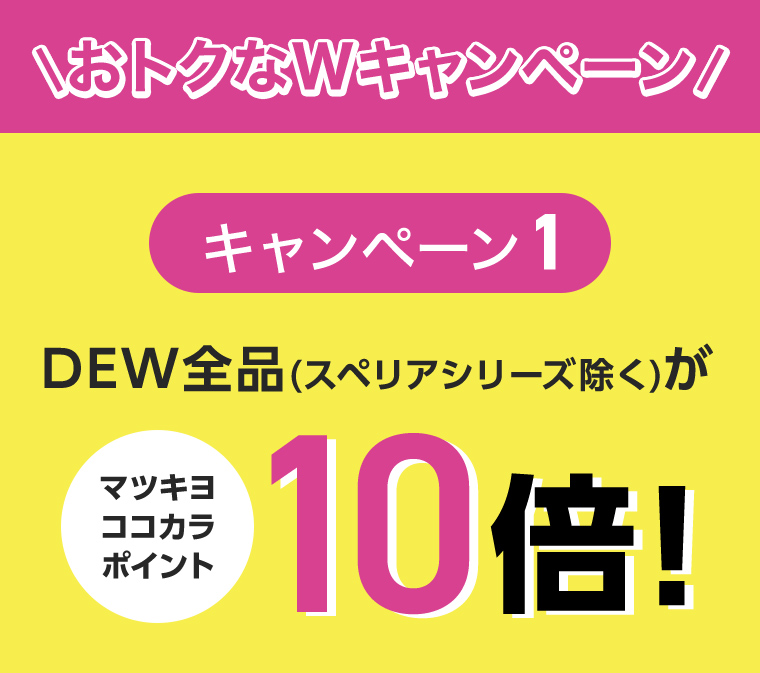 \おトクなWキャンペーン/

キャンペーン1

DEW全品(スペリアシリーズ除く)が

マツキヨ
ココカラ
ポイント

10倍!